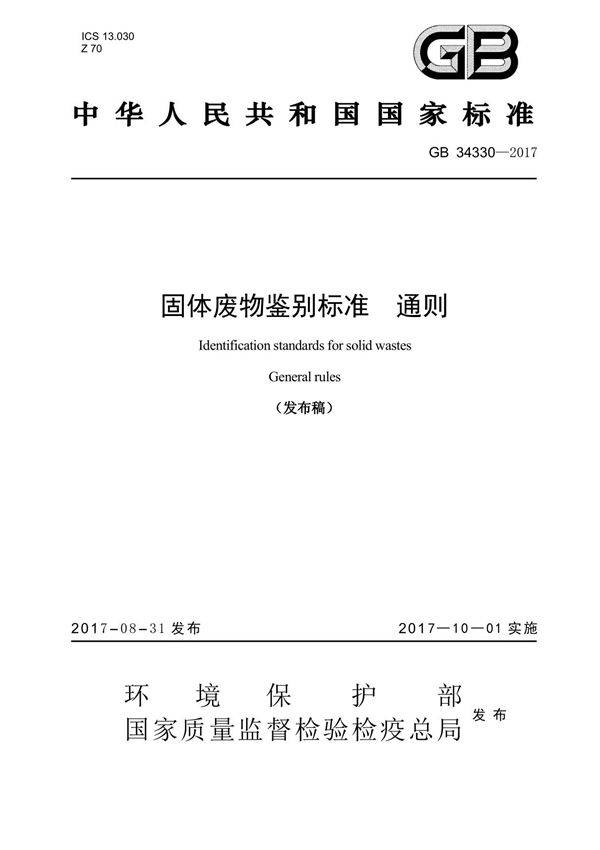 ICS 13.030
Z 70

GB

中华人民共和国国家标准

GB 34330—2017

固体废物鉴别标准 通则

Identification standards for solid wastes

General rules

（发布稿）

2017-08-31 发布

2017—10—01 实施

环境保护部
国家质量监督检验检疫总局 发布